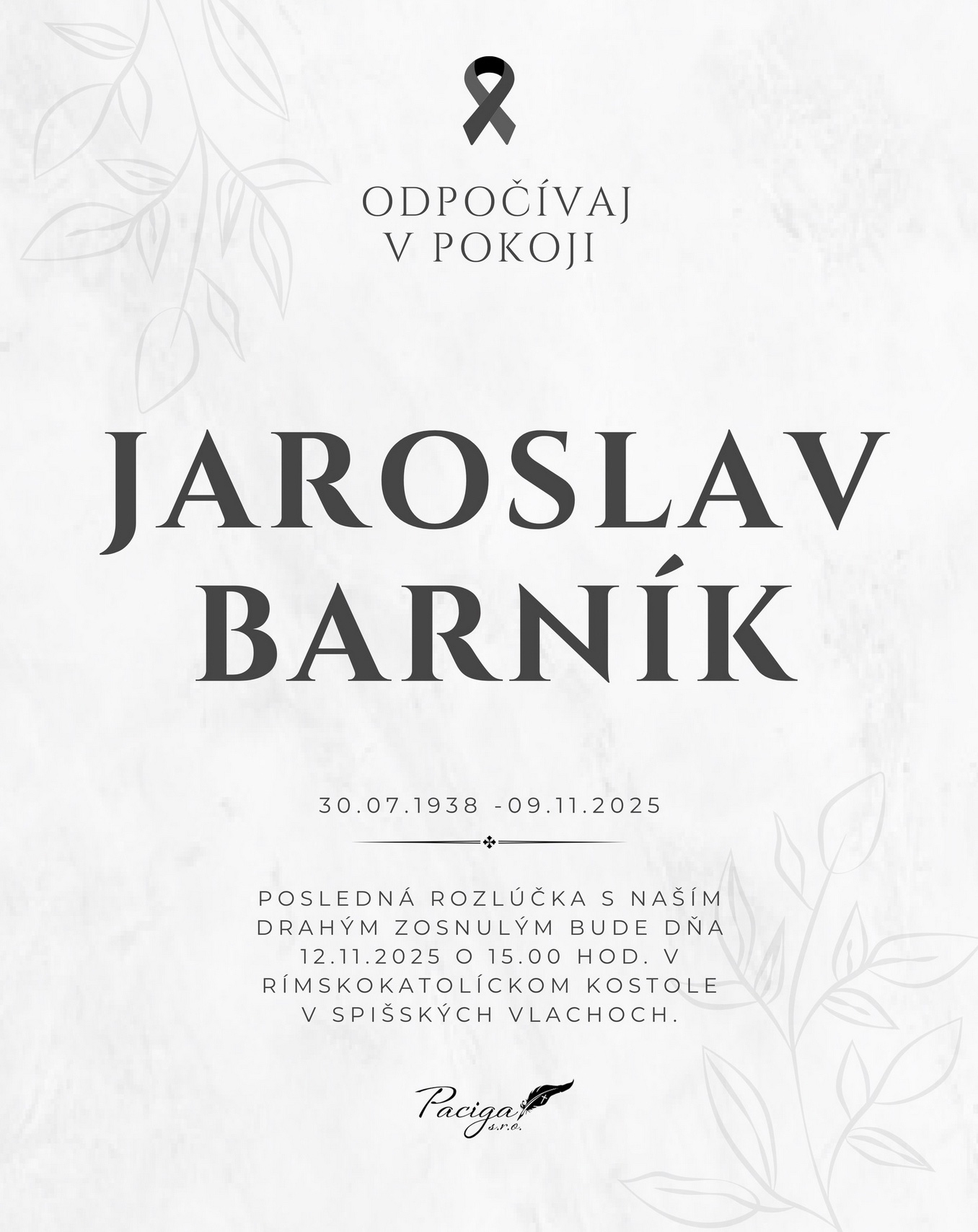 ODPOČÍVAJ
V POKOJI

JAROSLAV
BARNÍK

30.07.1938 -09.11.2025

POSLEDNÁ ROZLÚČKA S NAŠÍM DRAHÝM ZOSNULÝM BUDE DŇA 12.11.2025 O 15.00 HOD. V RÍMSKOKATOLÍCKOM KOSTOLE V SPIŠSKÝCH VLACHOCH.

Paciga s.r.o.